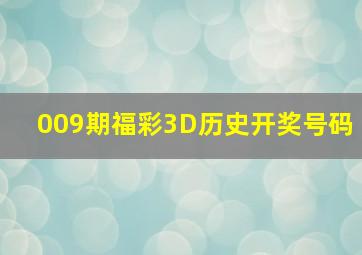 009期福彩3D历史开奖号码